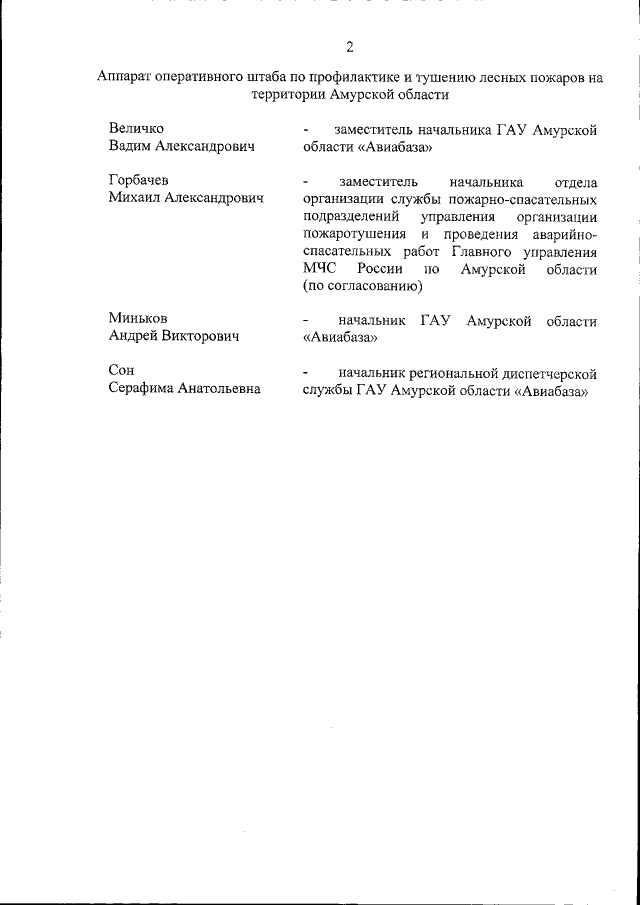 2

Аппарат оперативного штаба по профилактике и тушению лесных пожаров на территории Амурской области

Величко Вадим Александрович - заместитель начальника ГАУ Амурской области «Авиабаза»

Горбачев Михаил Александрович - заместитель начальника отдела организации службы пожарно-спасательных подразделений управления организации пожаротушения и проведения аварийно-спасательных работ Главного управления МЧС России по Амурской области (по согласованию)

Миньков Андрей Викторович - начальник ГАУ Амурской области «Авиабаза»

Сон Серафима Анатольевна - начальник региональной диспетчерской службы ГАУ Амурской области «Авиабаза»